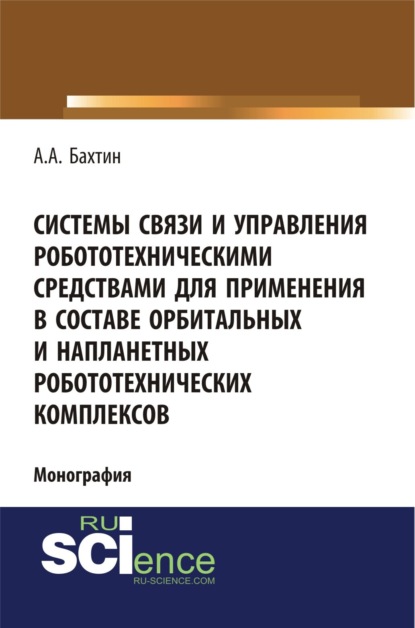 А.А. Бахтин

СИСТЕМЫ СВЯЗИ И УПРАВЛЕНИЯ РОБОТОТЕХНИЧЕСКИМИ СРЕДСТВАМИ ДЛЯ ПРИМЕНЕНИЯ В СОСТАВЕ ОРБИТАЛЬНЫХ И НАПЛАНЕТНЫХ РОБОТОТЕХНИЧЕСКИХ КОМПЛЕКСОВ

Монография

RU SCIence
RU-SCIENCE.COM